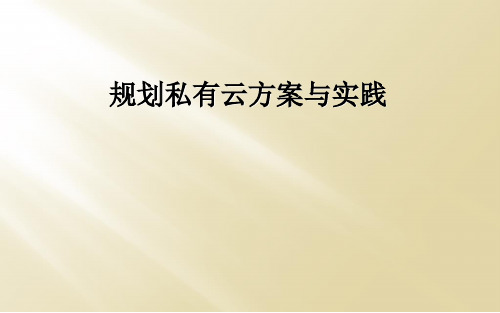 规划私有云方案与实践